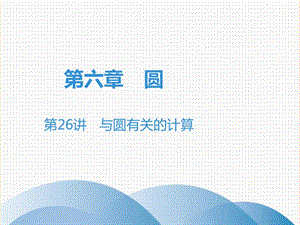 第六章　圆

第26讲　与圆有关的计算